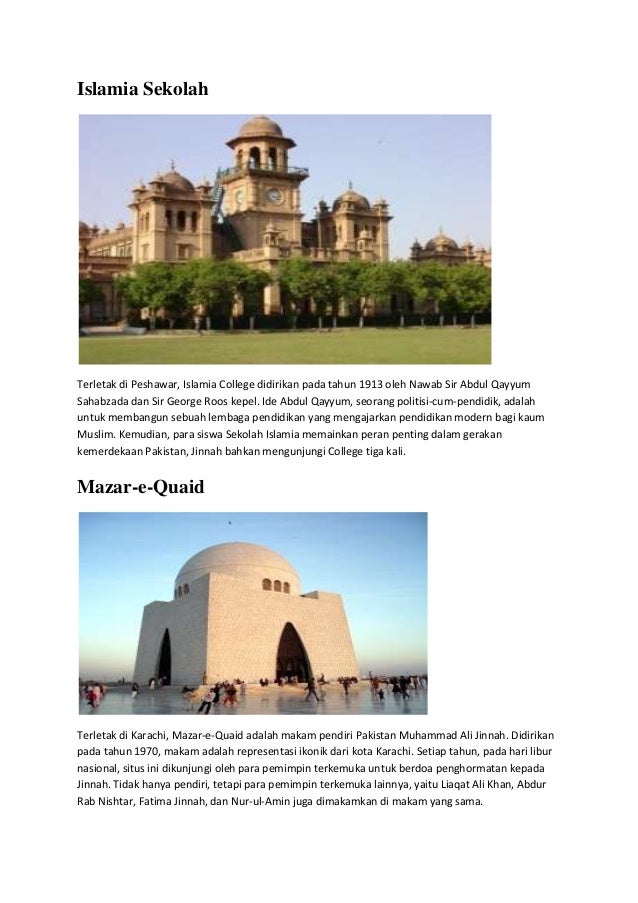 Islamia Sekolah

Terletak di Peshawar, Islamia College didirikan pada tahun 1913 oleh Nawab Sir Abdul Qayyum Sahabzada dan Sir George Roos kepel. Ide Abdul Qayyum, seorang politisi-cum-pendidik, adalah untuk membangun sebuah lembaga pendidikan yang mengajarkan pendidikan modern bagi kaum Muslim. Kemudian, para siswa Sekolah Islamia memainkan peran penting dalam gerakan kemerdekaan Pakistan, Jinnah bahkan mengunjungi College tiga kali.

Mazar-e-Quaid

Terletak di Karachi, Mazar-e-Quaid adalah makam pendiri Pakistan Muhammad Ali Jinnah. Didirikan pada tahun 1970, makam adalah representasi ikonik dari kota Karachi. Setiap tahun, pada hari libur nasional, situs ini dikunjungi oleh para pemimpin terkemuka untuk berdoa penghormatan kepada Jinnah. Tidak hanya pendiri, tetapi para pemimpin terkemuka lainnya, yaitu Liaqat Ali Khan, Abdur Rab Nishtar, Fatima Jinnah, dan Nur-ul-Amin juga dimakamkan di makam yang sama.